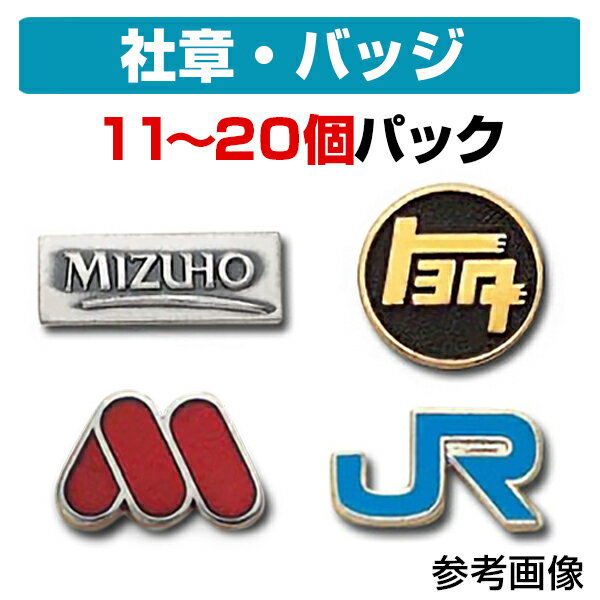 社章・バッジ

11~20個パック

MIZUHO

トヨタ

JR

参考画像